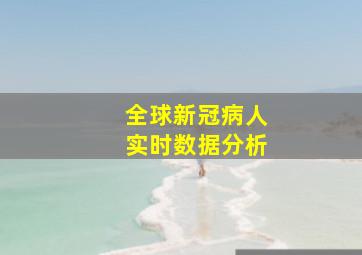 全球新冠病人
实时数据分析